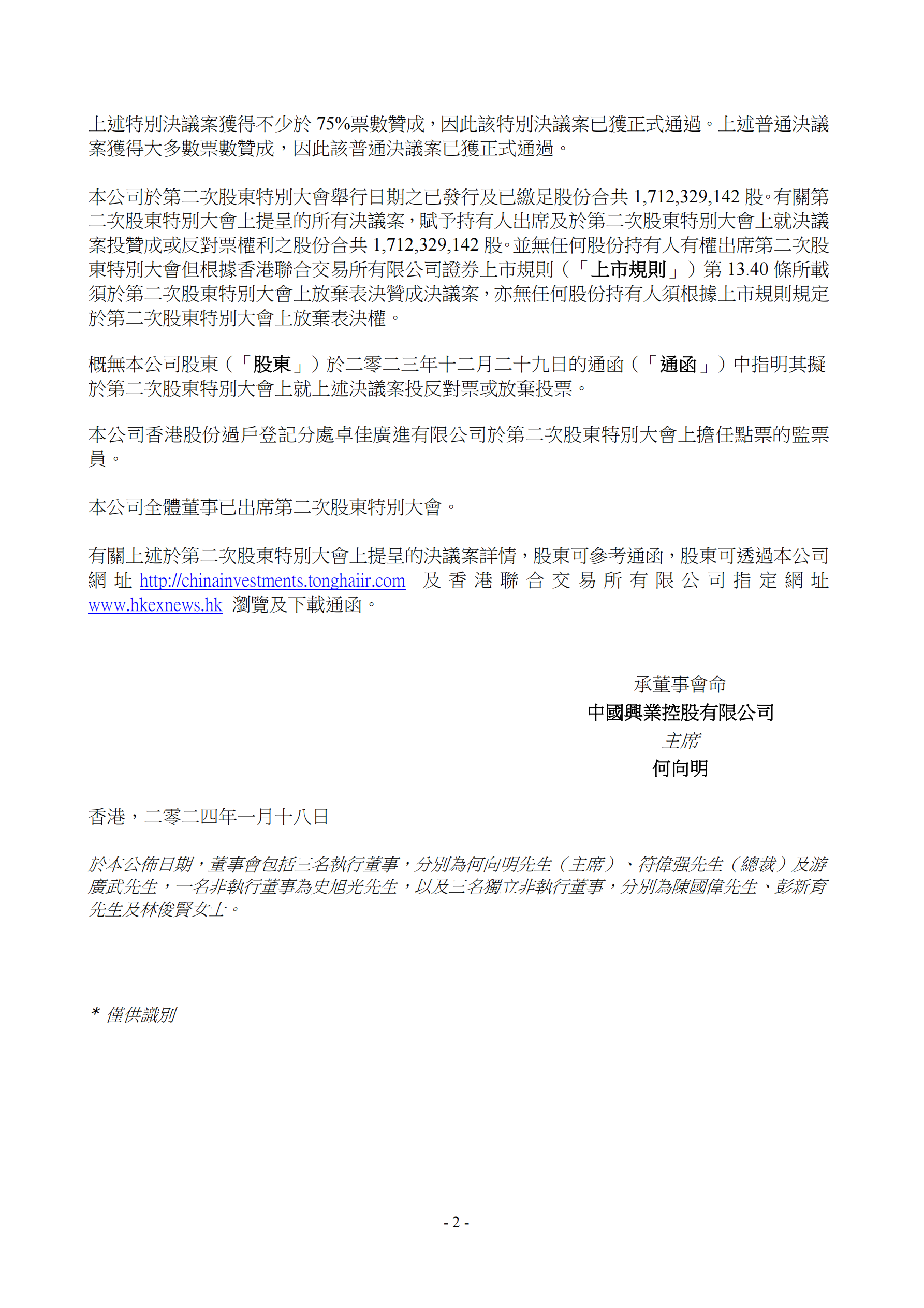 上述特別決議案獲得不少於 75%票數贊成，因此該特別決議案已獲正式通過。上述普通決議案獲得大多數票數贊成，因此該普通決議案已獲正式通過。

本公司於第二次股東特別大會舉行日期之已發行及已繳足股份合共 1,712,329,142 股。有關第二次股東特別大會上提呈的所有決議案，賦予持有人出席及於第二次股東特別大會上就決議案投贊成或反對票權利之股份合共 1,712,329,142 股。並無任何股份持有人有權出席第二次股東特別大會但根據香港聯合交易所有限公司證券上市規則（「上市規則」）第 13.40 條所載須於第二次股東特別大會上放棄表決贊成決議案，亦無任何股份持有人須根據上市規則規定於第二次股東特別大會上放棄表決權。

概無本公司股東（「股東」）於二零二三年十二月二十九日的通函（「通函」）中指明其擬於第二次股東特別大會上就上述決議案投反對票或放棄投票。

本公司香港股份過戶登記分處卓佳廣進有限公司於第二次股東特別大會上擔任點票的監票員。

本公司全體董事已出席第二次股東特別大會。

有關上述於第二次股東特別大會上提呈的決議案詳情，股東可參考通函，股東可透過本公司網址 http://chinainvestments.tonghaiir.com 及香港聯合交易所有限公司指定網址 www.hkexnews.hk 瀏覽及下載通函。

承董事會命
中國興業控股有限公司
主席
何向明

香港，二零二四年一月十八日

於本公佈日期，董事會包括三名執行董事，分別為何向明先生（主席）、符偉強先生（總裁）及游廣武先生，一名非執行董事為史旭光先生，以及三名獨立非執行董事，分別為陳國偉先生、彭新育先生及林俊賢女士。

* 僅供識別

- 2 -